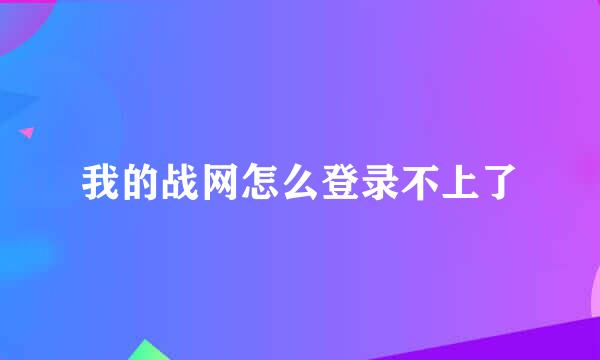 我的战网怎么登录不上了